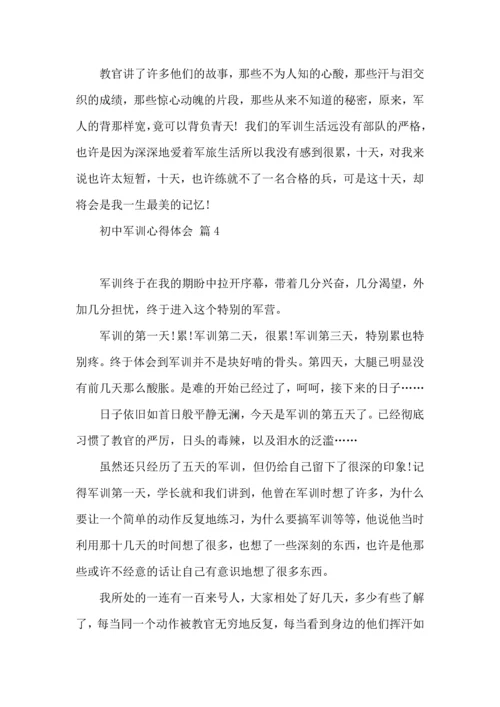 教官讲了许多他们的故事，那些不为人知的心酸，那些汗与泪交织的成绩，那些惊心动魄的片段，那些从来不知道的秘密，原来，军人的背那样宽，竟可以背负青天！我们的军训生活远没有部队的严格，也许是因为深深地爱着军旅生活所以我没有感到很累，十天，对我来说也许太短暂，十天，也许练就不了一名合格的兵，可是这十天，却将会是我一生最美的记忆！

初中军训心得体会 篇4

军训终于在我的期盼中拉开序幕，带着几分兴奋，几分渴望，外加几分担忧，终于进入这个特别的军营。

军训的第一天！累！军训第二天，很累！军训第三天，特别累也特别疼。终于体会到军训并不是块好啃的骨头。第四天，大腿已明显没有前几天那么酸胀。是难的开始已经过了，呵呵，接下来的日子……

日子依旧如首日般平静无澜，今天是军训的第五天了。已经彻底习惯了教官的严厉，日头的毒辣，以及泪水的泛滥……

虽然还只经历了五天的军训，但仍给自己留下了很深的印象！记得军训第一天，学长就和我们讲到，他曾在军训时想了许多，为什么要让一个简单的动作反复地练习，为什么要搞军训等等，他说他当时利用那十几天的时间想了很多，也想了一些深刻的东西，也许是他那些或许不经意的话让自己有意识地想了很多东西。

我所处的一连有一百来号人，大家相处了好几天，多少有些了解了，每当同一个动作被教官无穷地反复，每当看到身边的他们挥汗如